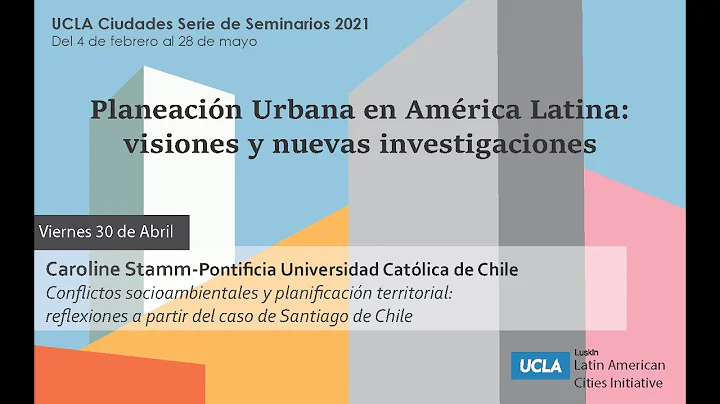 UCLA Ciudades Serie de Seminarios 2021
Del 4 de febrero al 28 de mayo

Planeación Urbana en América Latina: visiones y nuevas investigaciones

Viernes 30 de Abril

Caroline Stamm-Pontificia Universidad Católica de Chile
Conflictos socioambientales y planificación territorial: reflexiones a partir del caso de Santiago de Chile

UCLA Luskin Latin American Cities Initiative